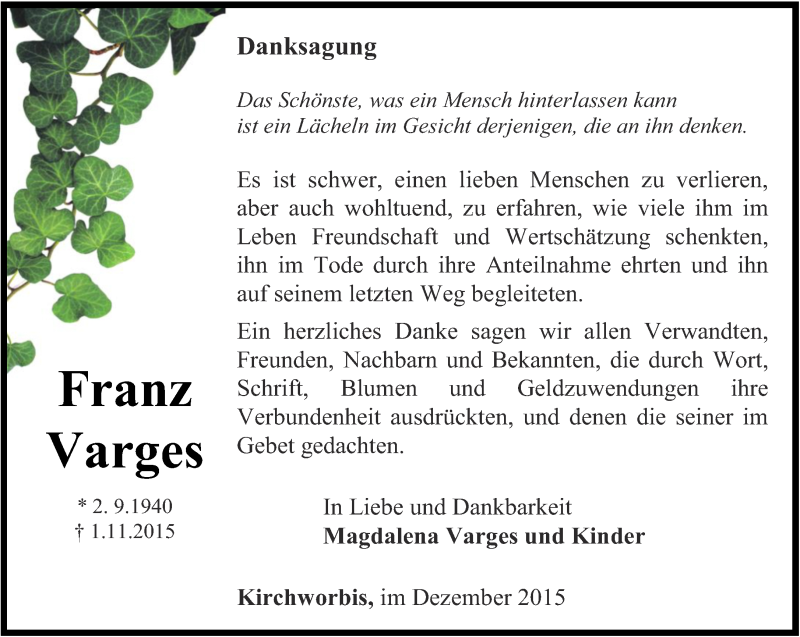 Danksagung

Das Schönste, was ein Mensch hinterlassen kann ist ein Lächeln im Gesicht derjenigen, die an ihn denken.

Es ist schwer, einen lieben Menschen zu verlieren, aber auch wohltuend, zu erfahren, wie viele ihm im Leben Freundschaft und Wertschätzung schenkten, ihn im Tode durch ihre Anteilnahme ehrten und ihn auf seinem letzten Weg begleiteten.

Ein herzliches Danke sagen wir allen Verwandten, Freunden, Nachbarn und Bekannten, die durch Wort, Schrift, Blumen und Geldzuwendungen ihre Verbundenheit ausdrückten, und denen die seiner im Gebet gedachten.

Franz Varges

* 2. 9.1940
† 1.11.2015

In Liebe und Dankbarkeit
Magdalena Varges und Kinder

Kirchworbis, im Dezember 2015